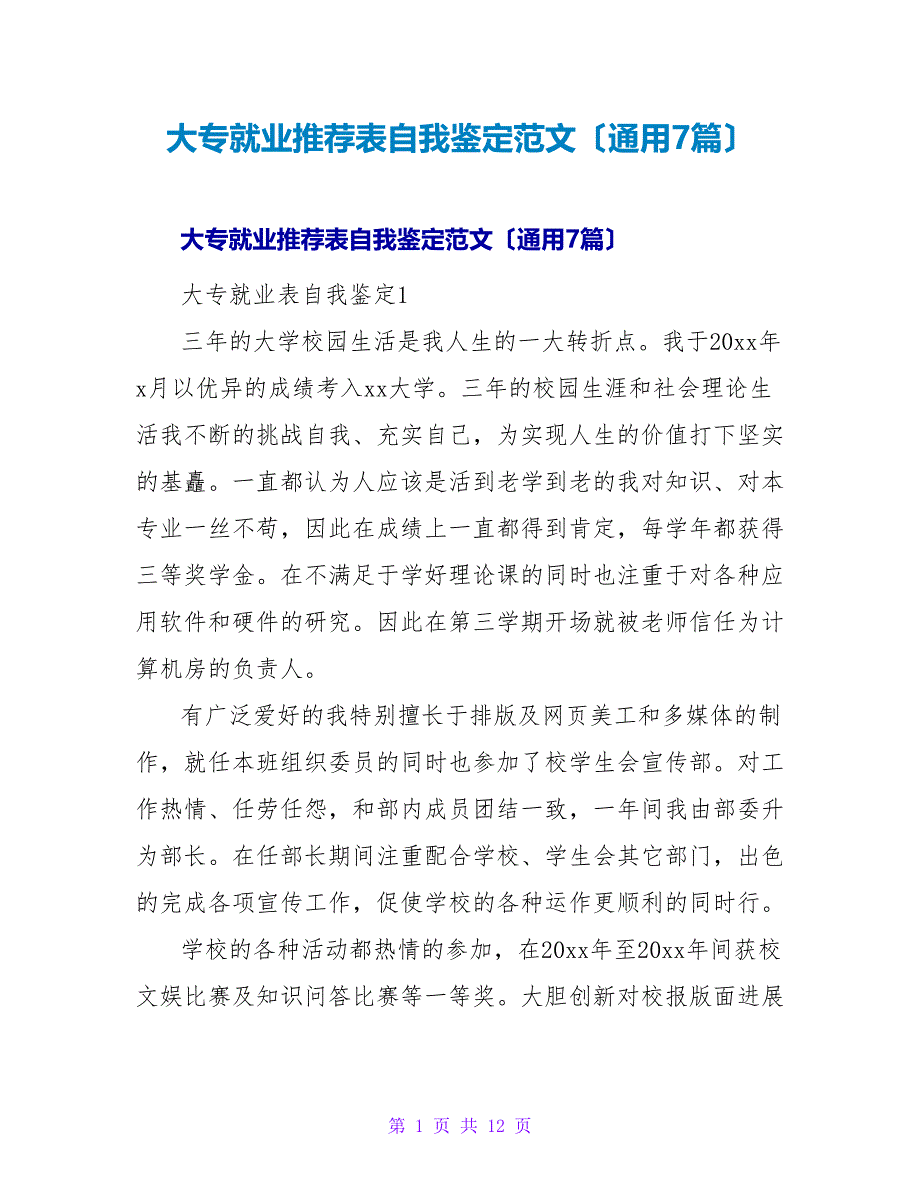 大专就业推荐表自我鉴定范文〔通用7篇〕

大专就业推荐表自我鉴定范文〔通用7篇〕

大专就业表自我鉴定1

三年的大学校园生活是我人生的一大转折点。我于20xx年x月以优异的成绩考入xx大学。三年的校园生涯和社会理论生活我不断的挑战自我、充实自己，为实现人生的价值打下坚实的基矗。一直都认为人应该是活到老学到老的我对知识、对本专业一丝不苟，因此在成绩上一直都得到肯定，每学年都获得三等奖学金。在不满足于学好理论课的同时也注重于对各种应用软件和硬件的研究。因此在第三学期开场就被老师信任为计算机房的负责人。

有广泛爱好的我特别擅长于排版及网页美工和多媒体的制作，就任本班组织委员的同时也参加了校学生会宣传部。对工作热情、任劳任怨，和部内成员团结一致，一年间我由部委升为部长。在任部长期间注重配合学校、学生会其它部门，出色的完成各项宣传工作，促使学校的各种运作更顺利的同时行。

学校的各种活动都热情的参加，在20xx年至20xx年间获校文娱比赛及知识问答比赛等一等奖。大胆创新对校报版面进展

第 1 页 共 12 页